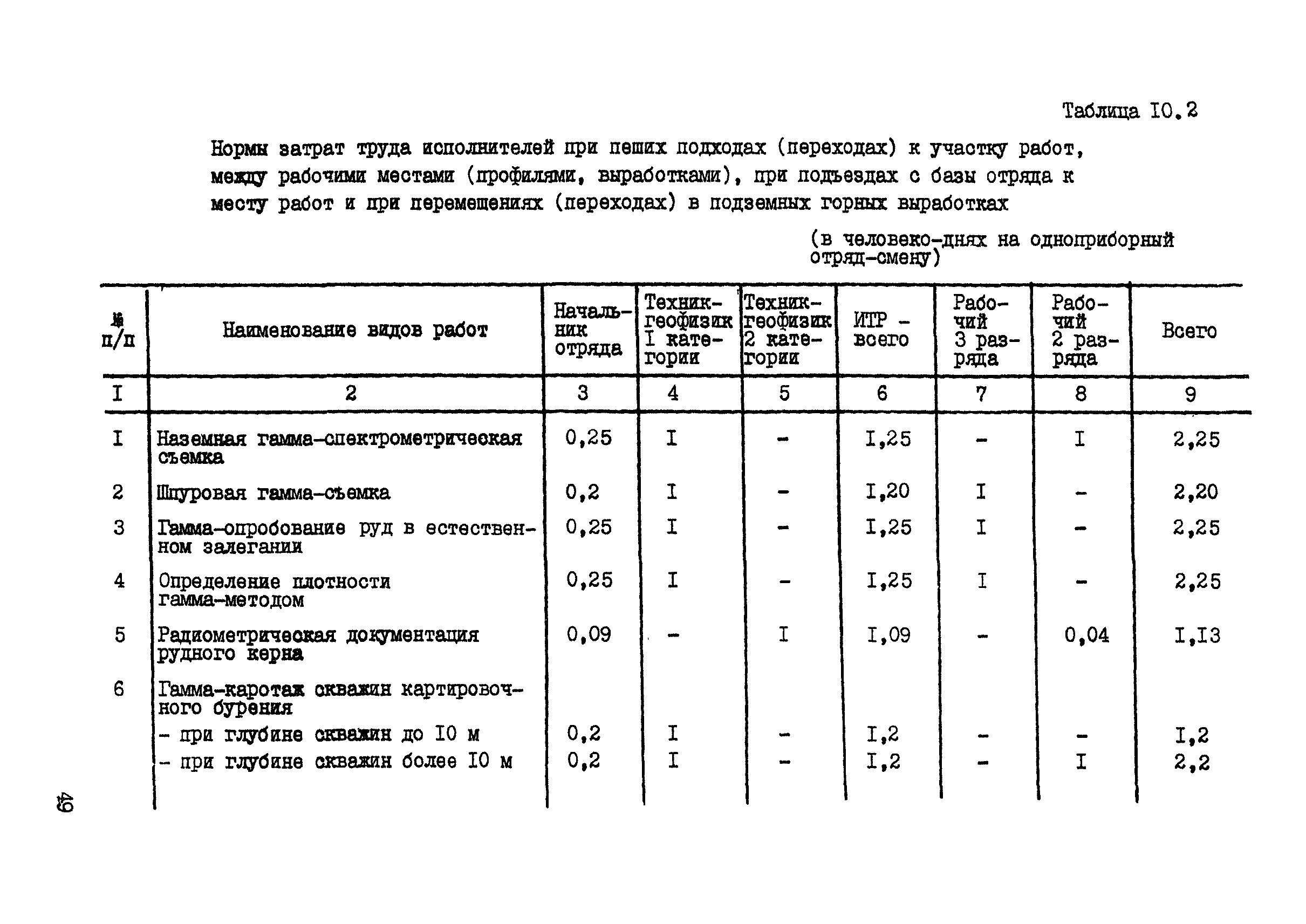 Таблица I0.2

Нормы затрат труда исполнителей при пеших подходах (переходах) к участку работ, между рабочими местами (профилями, выработками), при подъездах с базы отряда к месту работ и при перемещениях (переходах) в подземных горных выработках

(в человеко-днях на одноприборный отряд-смену)

| № п/п | Наименование видов работ | Начальник отряда | Техник-геофизик I категории | Техник-геофизик 2 категории | ИТР - всего | Рабочий 3 разряда | Рабочий 2 разряда | Всего |
|---|---|---|---|---|---|---|---|---|
| I | 2 | 3 | 4 | 5 | 6 | 7 | 8 | 9 |
| I | Наземная гамма-спектрометрическая съемка | 0,25 | I | - | I,25 | - | I | 2,25 |
| 2 | Шпуровая гамма-съемка | 0,2 | I | - | I,20 | I | - | 2,20 |
| 3 | Гамма-опробование руд в естественном залегании | 0,25 | I | - | I,25 | I | - | 2,25 |
| 4 | Определение плотности гамма-методом | 0,25 | I | - | I,25 | I | - | 2,25 |
| 5 | Радиометрическая документация рудного керна | 0,09 | - | I | I,09 | - | 0,04 | I,I3 |
| 6 | Гамма-каротаж скважин картировочного бурения | | | | | | | |
| | - при глубине скважин до I0 м | 0,2 | I | - | I,2 | - | - | I,2 |
| | - при глубине скважин более I0 м | 0,2 | I | - | I,2 | - | I | 2,2 |

49